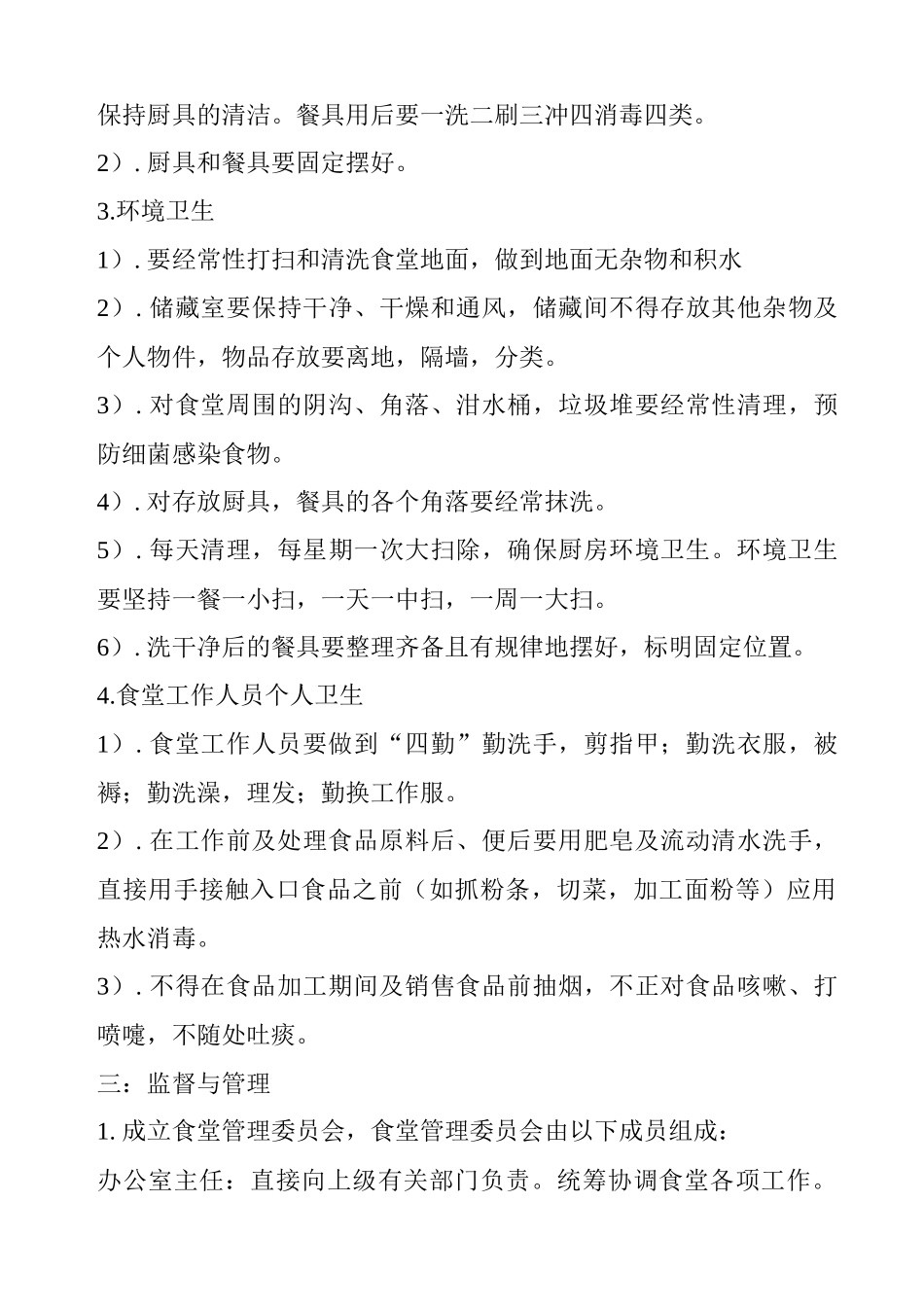 保持厨具的清洁。餐具用后要一洗二刷三冲四消毒四类。

2）. 厨具和餐具要固定摆好。

3.环境卫生

1）. 要经常性打扫和清洗食堂地面，做到地面无杂物和积水

2）. 储藏室要保持干净、干燥和通风，储藏间不得存放其他杂物及个人物件，物品存放要离地，隔墙，分类。

3）. 对食堂周围的阴沟、角落、泔水桶，垃圾堆要经常性清理，预防细菌感染食物。

4）. 对存放厨具，餐具的各个角落要经常抹洗。

5）. 每天清理，每星期一次大扫除，确保厨房环境卫生。环境卫生要坚持一餐一小扫，一天一中扫，一周一大扫。

6）. 洗干净后的餐具要整理齐备且有规律地摆好，标明固定位置。

4.食堂工作人员个人卫生

1）. 食堂工作人员要做到“四勤”勤洗手，剪指甲；勤洗衣服，被褥；勤洗澡，理发；勤换工作服。

2）. 在工作前及处理食品原料后、便后要用肥皂及流动清水洗手，直接用手接触入口食品之前（如抓粉条，切菜，加工面粉等）应用热水消毒。

3）. 不得在食品加工期间及销售食品前抽烟，不正对食品咳嗽、打喷嚏，不随处吐痰。

三：监督与管理

1. 成立食堂管理委员会，食堂管理委员会由以下成员组成：

办公室主任：直接向上级有关部门负责。统筹协调食堂各项工作。